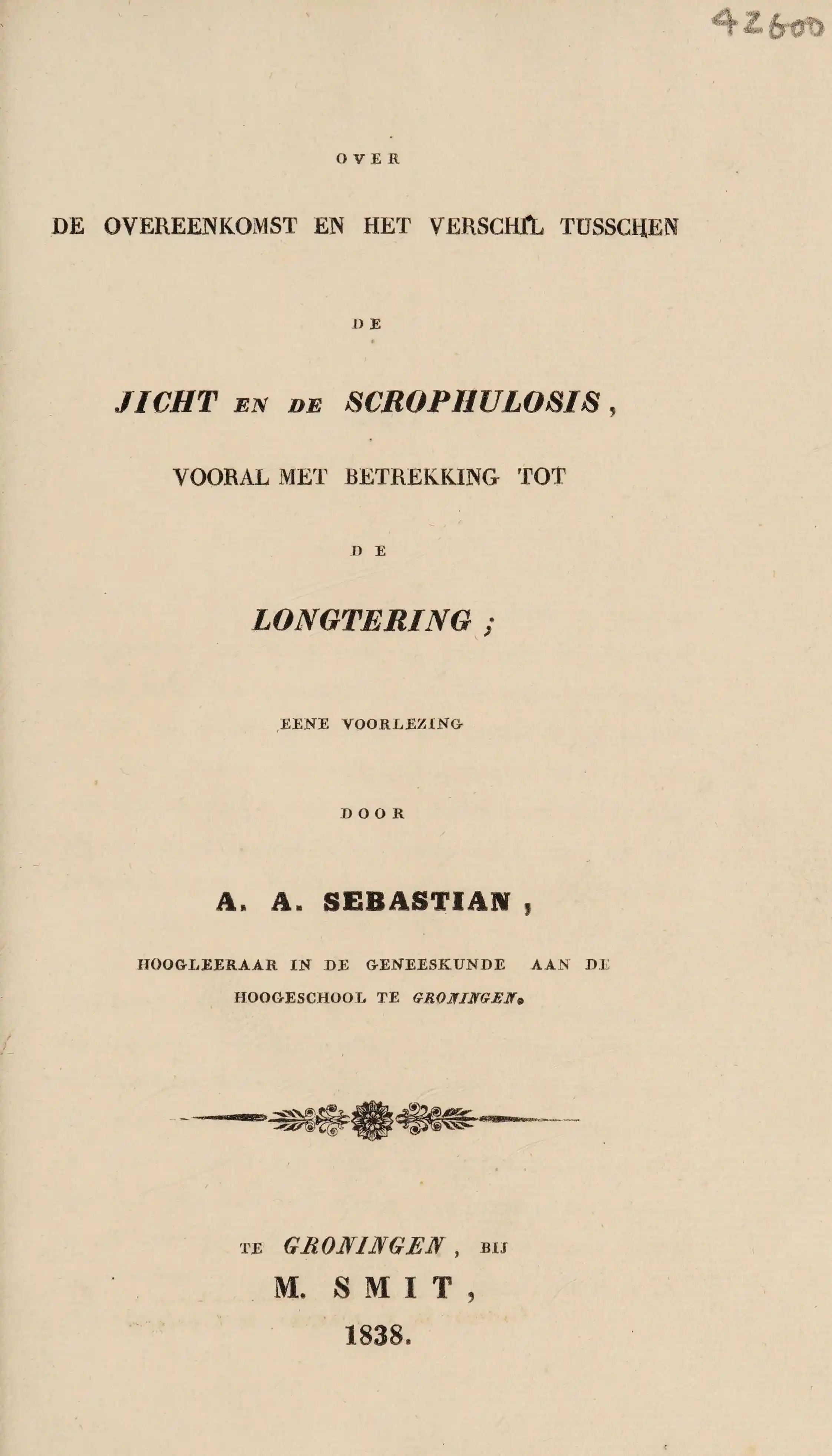 42600

OVER

DE OVEREENKOMST EN HET VERSCHIL TUSSCHEN

DE

JICHT EN DE SCROPHULOSIS,

VOORAL MET BETREKKING TOT

DE

LONGTERING;

EENE VOORLEZING

DOOR

A. A. SEBASTIAN,

HOOGLEERAAR IN DE GENEESKUNDE AAN DE HOOGESCHOOL TE GRONINGEN.

TE GRONINGEN, BIJ
M. SMIT,
1838.